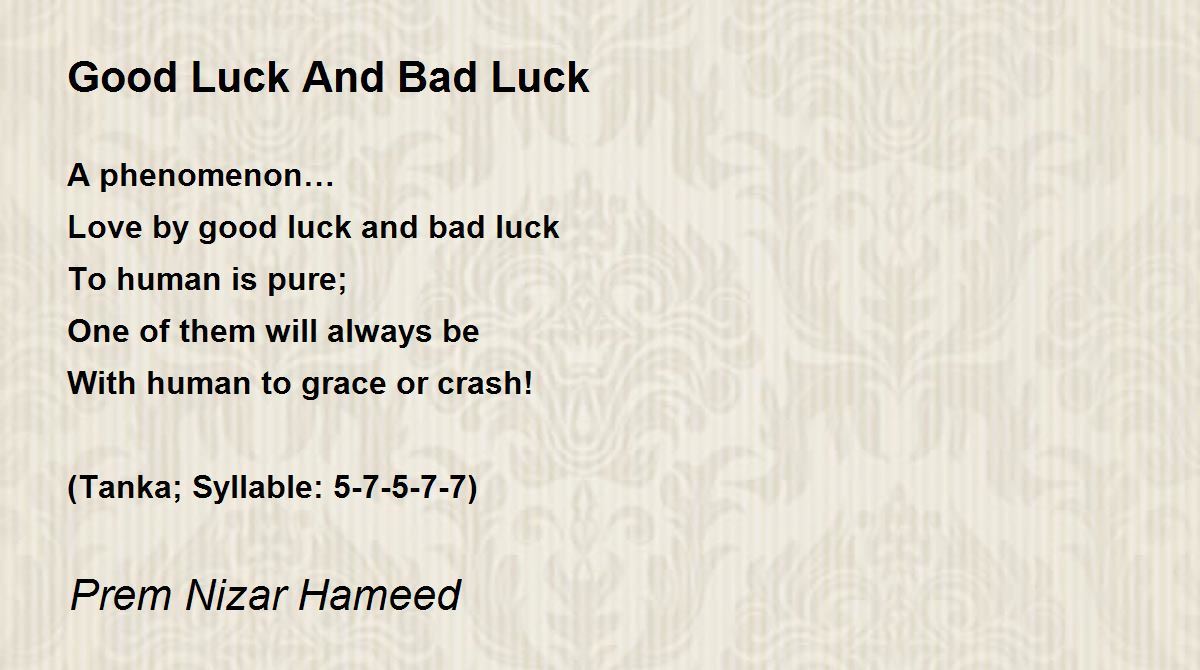 Good Luck And Bad Luck

A phenomenon…
Love by good luck and bad luck
To human is pure;
One of them will always be
With human to grace or crash!

(Tanka; Syllable: 5-7-5-7-7)

Prem Nizar Hameed